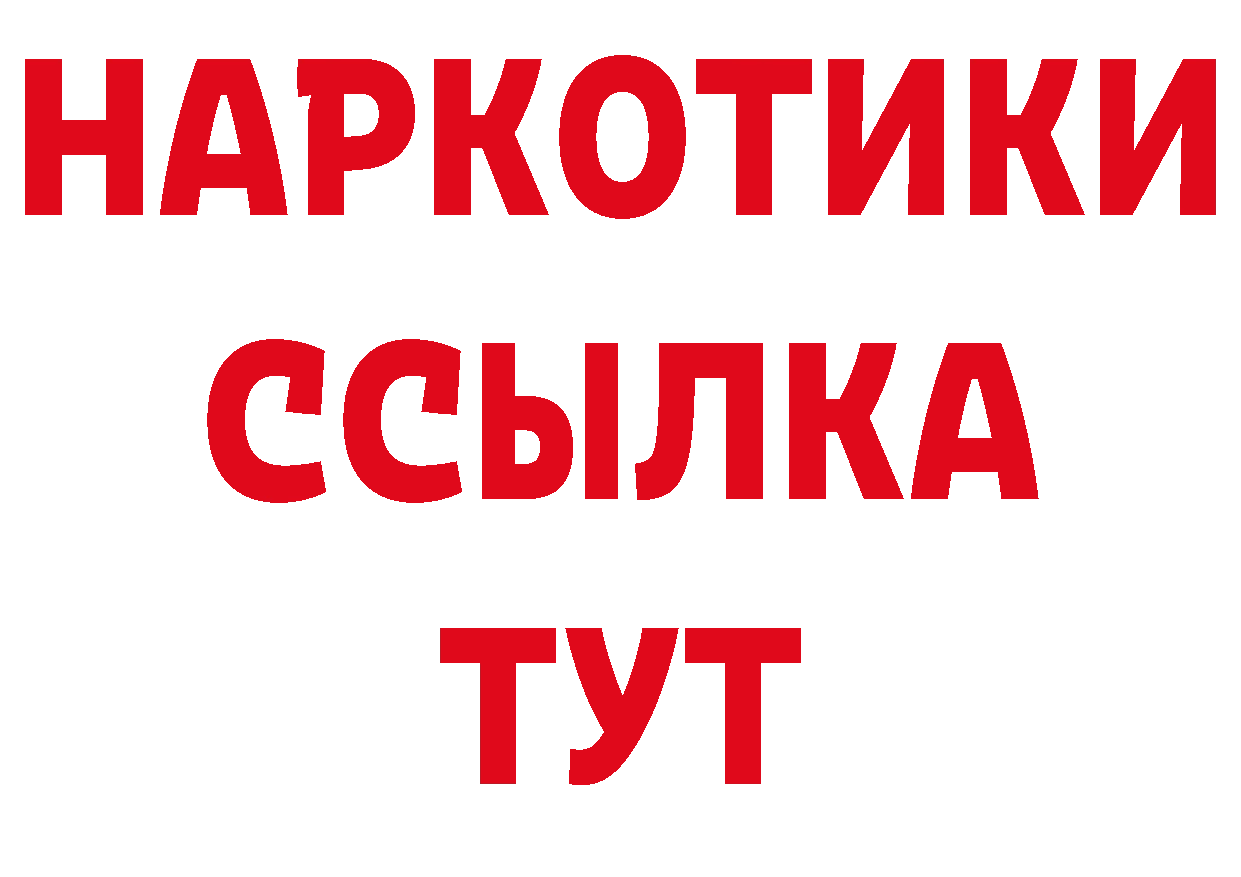 НАРКОТИКИ ССЫЛКА ТУТ